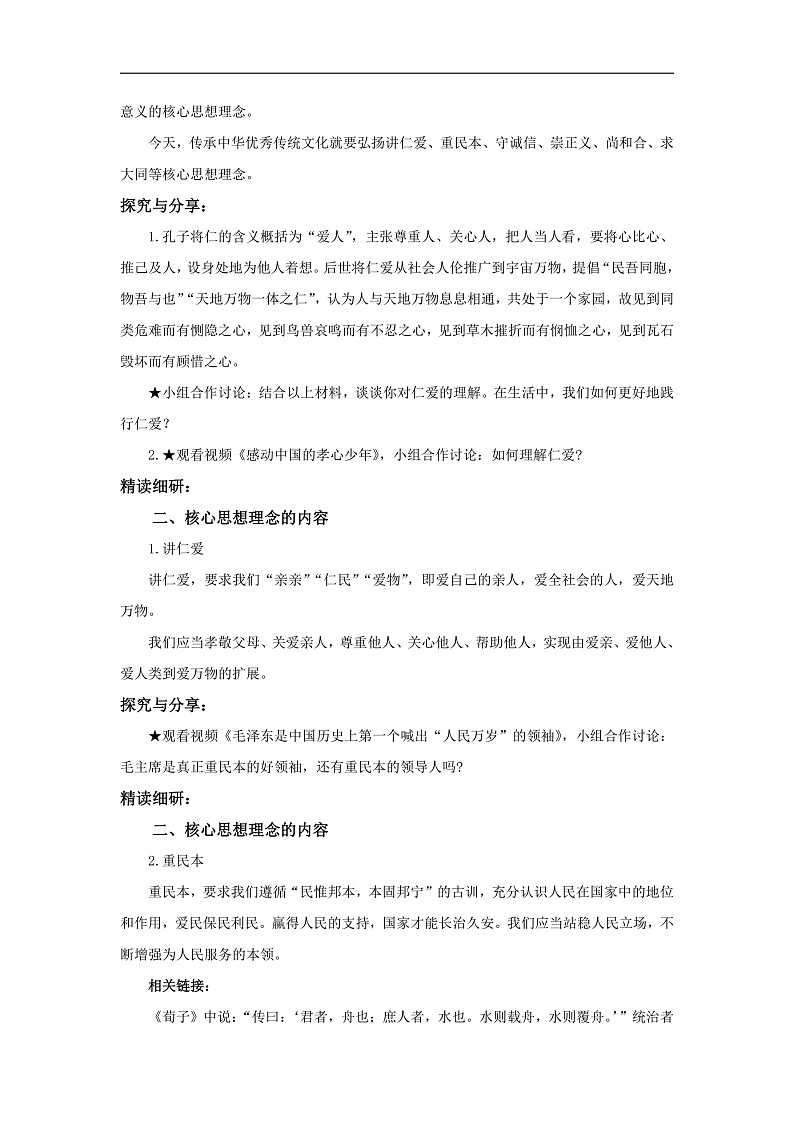 意义的核心思想理念。

今天，传承中华优秀传统文化就要弘扬讲仁爱、重民本、守诚信、崇正义、尚和合、求大同等核心思想理念。

探究与分享：

1.孔子将仁的含义概括为“爱人”，主张尊重人、关心人，把人当人看，要将心比心、推己及人，设身处地为他人着想。后世将仁爱从社会人伦推广到宇宙万物，提倡“民吾同胞，物吾与也”“天地万物一体之仁”，认为人与天地万物息息相通，共处于一个家园，故见到同类危难而有恻隐之心，见到鸟兽哀鸣而有不忍之心，见到草木摧折而有悯恤之心，见到瓦石毁坏而有顾惜之心。

★小组合作讨论：结合以上材料，谈谈你对仁爱的理解。在生活中，我们如何更好地践行仁爱？

2.★观看视频《感动中国的孝心少年》，小组合作讨论：如何理解仁爱?

精读细研：

二、核心思想理念的内容

1.讲仁爱

讲仁爱，要求我们“亲亲”“仁民”“爱物”，即爱自己的亲人，爱全社会的人，爱天地万物。

我们应当孝敬父母、关爱亲人，尊重他人、关心他人、帮助他人，实现由爱亲、爱他人、爱人类到爱万物的扩展。

探究与分享：

★观看视频《毛泽东是中国历史上第一个喊出“人民万岁”的领袖》，小组合作讨论：毛主席是真正重民本的好领袖，还有重民本的领导人吗?

精读细研：

二、核心思想理念的内容

2.重民本

重民本，要求我们遵循“民惟邦本，本固邦宁”的古训，充分认识人民在国家中的地位和作用，爱民保民利民。赢得人民的支持，国家才能长治久安。我们应当站稳人民立场，不断增强为人民服务的本领。

相关链接：

《荀子》中说：“传曰：‘君者，舟也；庶人者，水也。水则载舟，水则覆舟。’”统治者